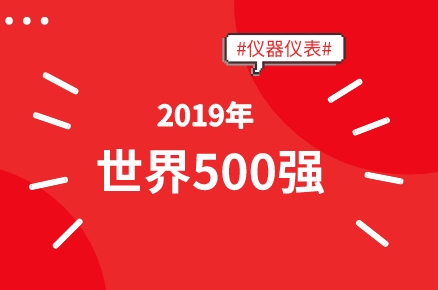 #仪器仪表#

2019年

世界500强